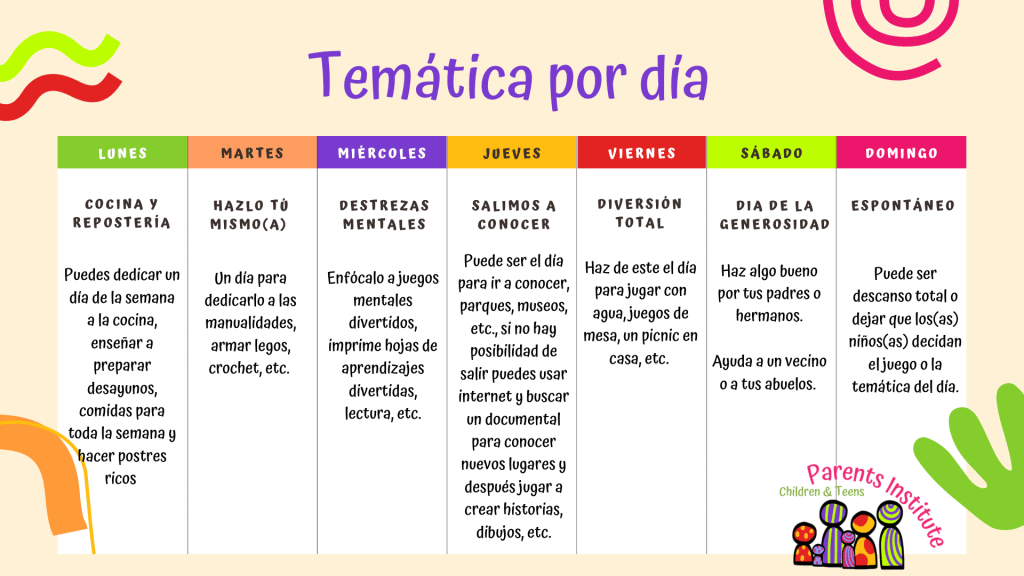 Temática por día

| LUNES | MARTES | MIÉRCOLES | JUEVES | VIERNES | SÁBADO | DOMINGO |
|---|---|---|---|---|---|---|
| COCINA Y REPOSTERÍA | HAZLO TÚ MISMO(A) | DESTREZAS MENTALES | SALIMOS A CONOCER | DIVERSIÓN TOTAL | DIA DE LA GENEROSIDAD | ESPONTÁNEO |
| Puedes dedicar un día de la semana a la cocina, enseñar a preparar desayunos, comidas para toda la semana y hacer postres ricos | Un día para dedicarlo a las manualidades, armar legos, crochet, etc. | Enfócalo a juegos mentales divertidos, imprime hojas de aprendizajes divertidas, lectura, etc. | Puede ser el día para ir a conocer, parques, museos, etc., si no hay posibilidad de salir puedes usar internet y buscar un documental para conocer nuevos lugares y después jugar a crear historias, dibujos, etc. | Haz de este el día para jugar con agua, juegos de mesa, un picnic en casa, etc. | Haz algo bueno por tus padres o hermanos. Ayuda a un vecino o a tus abuelos. | Puede ser descanso total o dejar que los(as) niños(as) decidan el juego o la temática del día. |

Parents Institute
Children & Teens